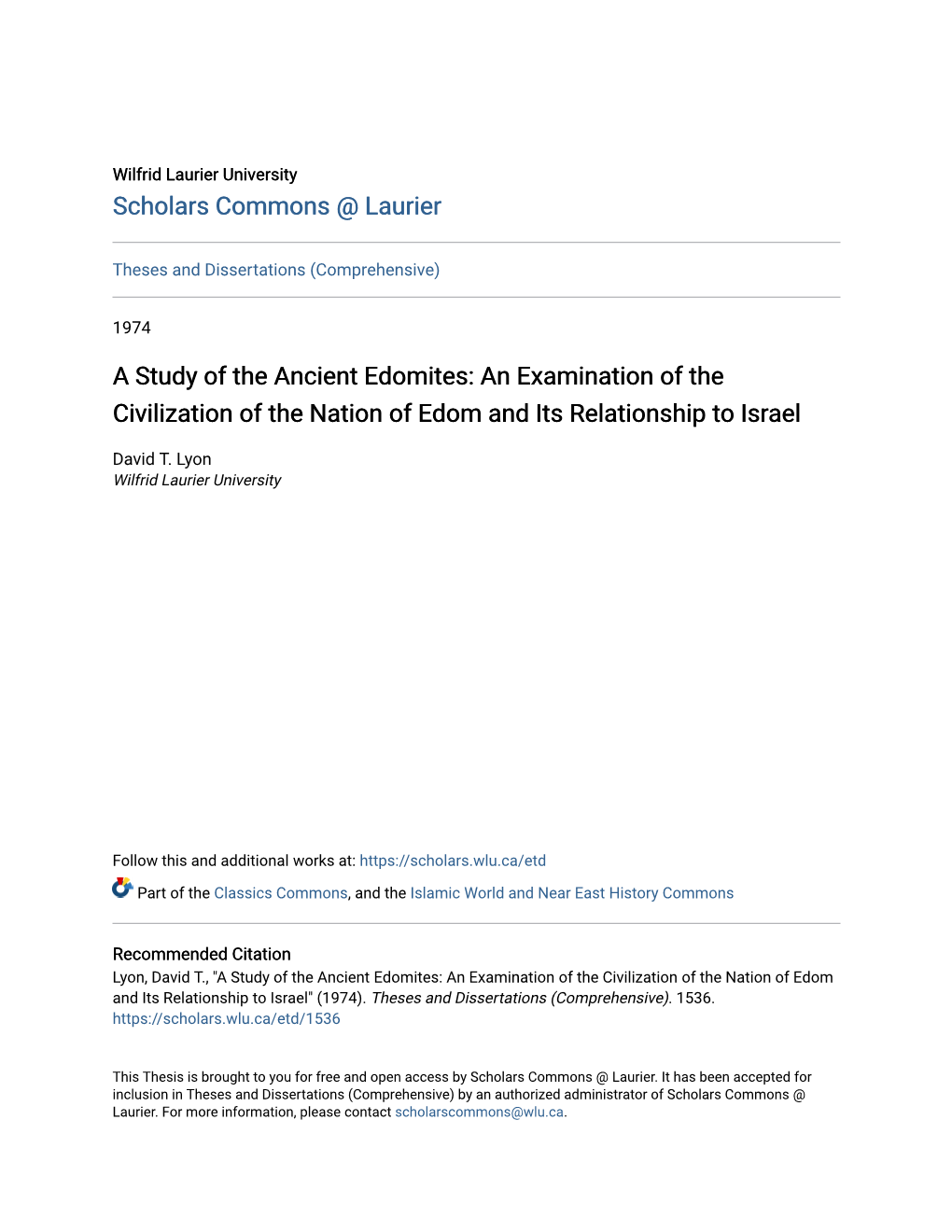 Wilfrid Laurier University
Scholars Commons @ Laurier

Theses and Dissertations (Comprehensive)

1974

A Study of the Ancient Edomites: An Examination of the Civilization of the Nation of Edom and Its Relationship to Israel

David T. Lyon
Wilfrid Laurier University

Follow this and additional works at: https://scholars.wlu.ca/etd

Part of the Classics Commons, and the Islamic World and Near East History Commons

Recommended Citation
Lyon, David T., "A Study of the Ancient Edomites: An Examination of the Civilization of the Nation of Edom and Its Relationship to Israel" (1974). Theses and Dissertations (Comprehensive). 1536.
https://scholars.wlu.ca/etd/1536

This Thesis is brought to you for free and open access by Scholars Commons @ Laurier. It has been accepted for inclusion in Theses and Dissertations (Comprehensive) by an authorized administrator of Scholars Commons @ Laurier. For more information, please contact scholarscommons@wlu.ca.